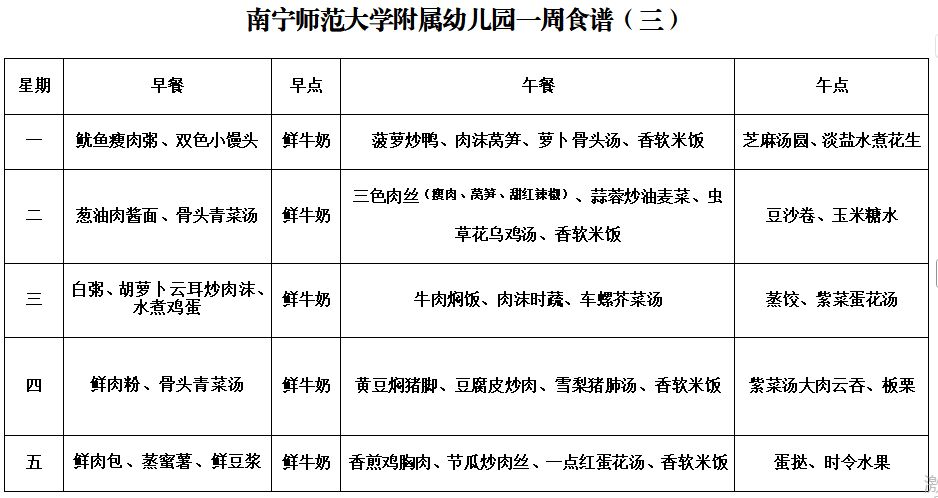 南宁师范大学附属幼儿园一周食谱（三）

| 星期 | 早餐 | 早点 | 午餐 | 午点 |
|---|---|---|---|---|
| 一 | 鱿鱼瘦肉粥、双色小馒头 | 鲜牛奶 | 菠萝炒鸭、肉沫莴笋、萝卜骨头汤、香软米饭 | 芝麻汤圆、淡盐水煮花生 |
| 二 | 葱油肉酱面、骨头青菜汤 | 鲜牛奶 | 三色肉丝（瘦肉、莴笋、甜红辣椒）、蒜蓉炒油麦菜、虫草花乌鸡汤、香软米饭 | 豆沙卷、玉米糖水 |
| 三 | 白粥、胡萝卜云耳炒肉沫、水煮鸡蛋 | 鲜牛奶 | 牛肉焖饭、肉沫时蔬、车螺芥菜汤 | 蒸饺、紫菜蛋花汤 |
| 四 | 鲜肉粉、骨头青菜汤 | 鲜牛奶 | 黄豆焖猪脚、豆腐皮炒肉、雪梨猪肺汤、香软米饭 | 紫菜汤大肉云吞、板栗 |
| 五 | 鲜肉包、蒸蜜薯、鲜豆浆 | 鲜牛奶 | 香煎鸡胸肉、节瓜炒肉丝、一点红蛋花汤、香软米饭 | 蛋挞、时令水果 |